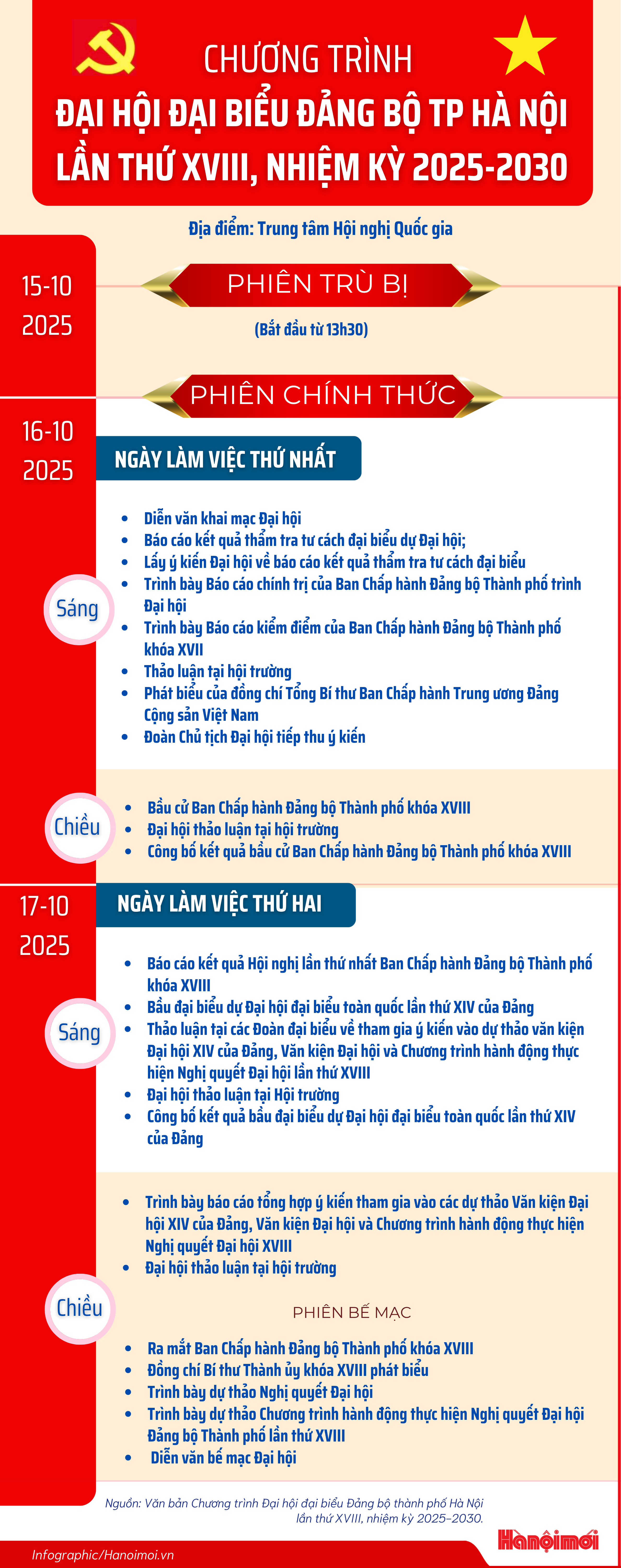 CHƯƠNG TRÌNH
ĐẠI HỘI ĐẠI BIỂU ĐẢNG BỘ TP HÀ NỘI LẦN THỨ XVIII, NHIỆM KỲ 2025-2030

Địa điểm: Trung tâm Hội nghị Quốc gia

15-10
2025

PHIÊN TRÙ BỊ

(Bắt đầu từ 13h30)

PHIÊN CHÍNH THỨC

16-10
2025

NGÀY LÀM VIỆC THỨ NHẤT

Sáng

- Diễn văn khai mạc Đại hội
- Báo cáo kết quả thẩm tra tư cách đại biểu dự Đại hội;
- Lấy ý kiến Đại hội về báo cáo kết quả thẩm tra tư cách đại biểu
- Trình bày Báo cáo chính trị của Ban Chấp hành Đảng bộ Thành phố trình Đại hội
- Trình bày Báo cáo kiểm điểm của Ban Chấp hành Đảng bộ Thành phố khóa XVII
- Thảo luận tại hội trường
- Phát biểu của đồng chí Tổng Bí thư Ban Chấp hành Trung ương Đảng Cộng sản Việt Nam
- Đoàn Chủ tịch Đại hội tiếp thu ý kiến

Chiều

- Bầu cử Ban Chấp hành Đảng bộ Thành phố khóa XVIII
- Đại hội thảo luận tại hội trường
- Công bố kết quả bầu cử Ban Chấp hành Đảng bộ Thành phố khóa XVIII

17-10
2025

NGÀY LÀM VIỆC THỨ HAI

Sáng

- Báo cáo kết quả Hội nghị lần thứ nhất Ban Chấp hành Đảng bộ Thành phố khóa XVIII
- Bầu đại biểu dự Đại hội đại biểu toàn quốc lần thứ XIV của Đảng
- Thảo luận tại các Đoàn đại biểu về tham gia ý kiến vào dự thảo văn kiện Đại hội XIV của Đảng, Văn kiện Đại hội và Chương trình hành động thực hiện Nghị quyết Đại hội lần thứ XVIII
- Đại hội thảo luận tại Hội trường
- Công bố kết quả bầu đại biểu dự Đại hội đại biểu toàn quốc lần thứ XIV của Đảng

Chiều

- Trình bày báo cáo tổng hợp ý kiến tham gia vào các dự thảo Văn kiện Đại hội XIV của Đảng, Văn kiện Đại hội và Chương trình hành động thực hiện Nghị quyết Đại hội XVIII
- Đại hội thảo luận tại hội trường

PHIÊN BẾ MẠC

- Ra mắt Ban Chấp hành Đảng bộ Thành phố khóa XVIII
- Đồng chí Bí thư Thành ủy khóa XVIII phát biểu
- Trình bày dự thảo Nghị quyết Đại hội
- Trình bày dự thảo Chương trình hành động thực hiện Nghị quyết Đại hội Đảng bộ Thành phố lần thứ XVIII
- Diễn văn bế mạc Đại hội

Nguồn: Văn bản Chương trình Đại hội đại biểu Đảng bộ thành phố Hà Nội lần thứ XVIII, nhiệm kỳ 2025-2030.

Infographic/Hanoimoi.vn

Hànộimới